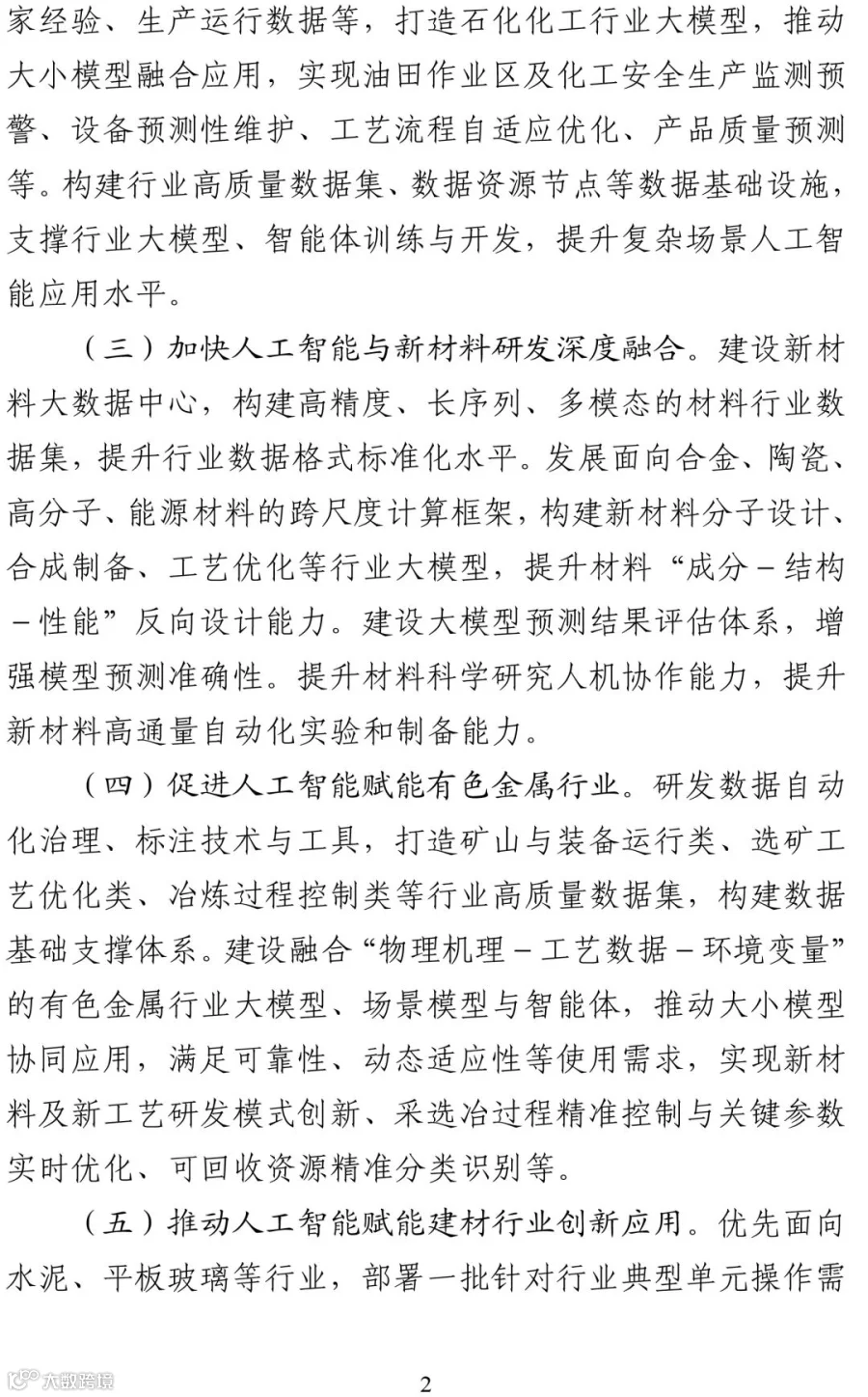 家经验、生产运行数据等，打造石化化工行业大模型，推动大小模型融合应用，实现油田作业区及化工安全生产监测预警、设备预测性维护、工艺流程自适应优化、产品质量预测等。构建行业高质量数据集、数据资源节点等数据基础设施，支撑行业大模型、智能体训练与开发，提升复杂场景人工智能应用水平。

（三）加快人工智能与新材料研发深度融合。建设新材料大数据中心，构建高精度、长序列、多模态的材料行业数据集，提升行业数据格式标准化水平。发展面向合金、陶瓷、高分子、能源材料的跨尺度计算框架，构建新材料分子设计、合成制备、工艺优化等行业大模型，提升材料“成分－结构－性能”反向设计能力。建设大模型预测结果评估体系，增强模型预测准确性。提升材料科学研究人机协作能力，提升新材料高通量自动化实验和制备能力。

（四）促进人工智能赋能有色金属行业。研发数据自动化治理、标注技术与工具，打造矿山与装备运行类、选矿工艺优化类、冶炼过程控制类等行业高质量数据集，构建数据基础支撑体系。建设融合“物理机理－工艺数据－环境变量”的有色金属行业大模型、场景模型与智能体，推动大小模型协同应用，满足可靠性、动态适应性等使用需求，实现新材料及新工艺研发模式创新、采选冶过程精准控制与关键参数实时优化、可回收资源精准分类识别等。

（五）推动人工智能赋能建材行业创新应用。优先面向水泥、平板玻璃等行业，部署一批针对行业典型单元操作需

大数跨境

2